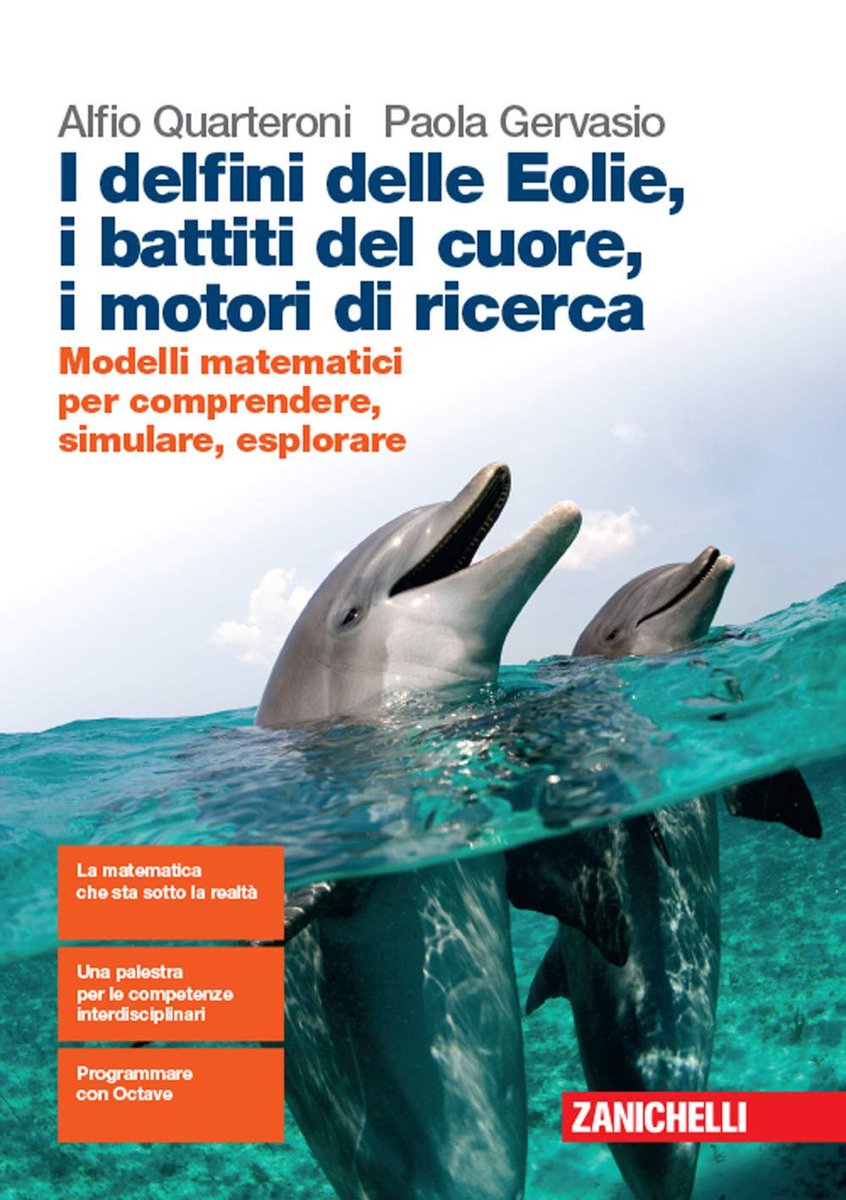 Alfio Quarteroni Paola Gervasio

I delfini delle Eolie, i battiti del cuore, i motori di ricerca

Modelli matematici per comprendere, simulare, esplorare

La matematica che sta sotto la realtà

Una palestra per le competenze interdisciplinari

Programmare con Octave

ZANICHELLI